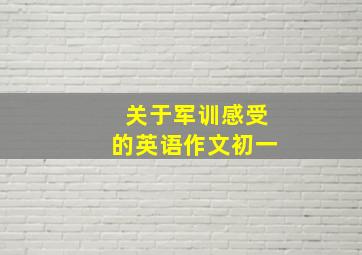 关于军训感受
的英语作文初一